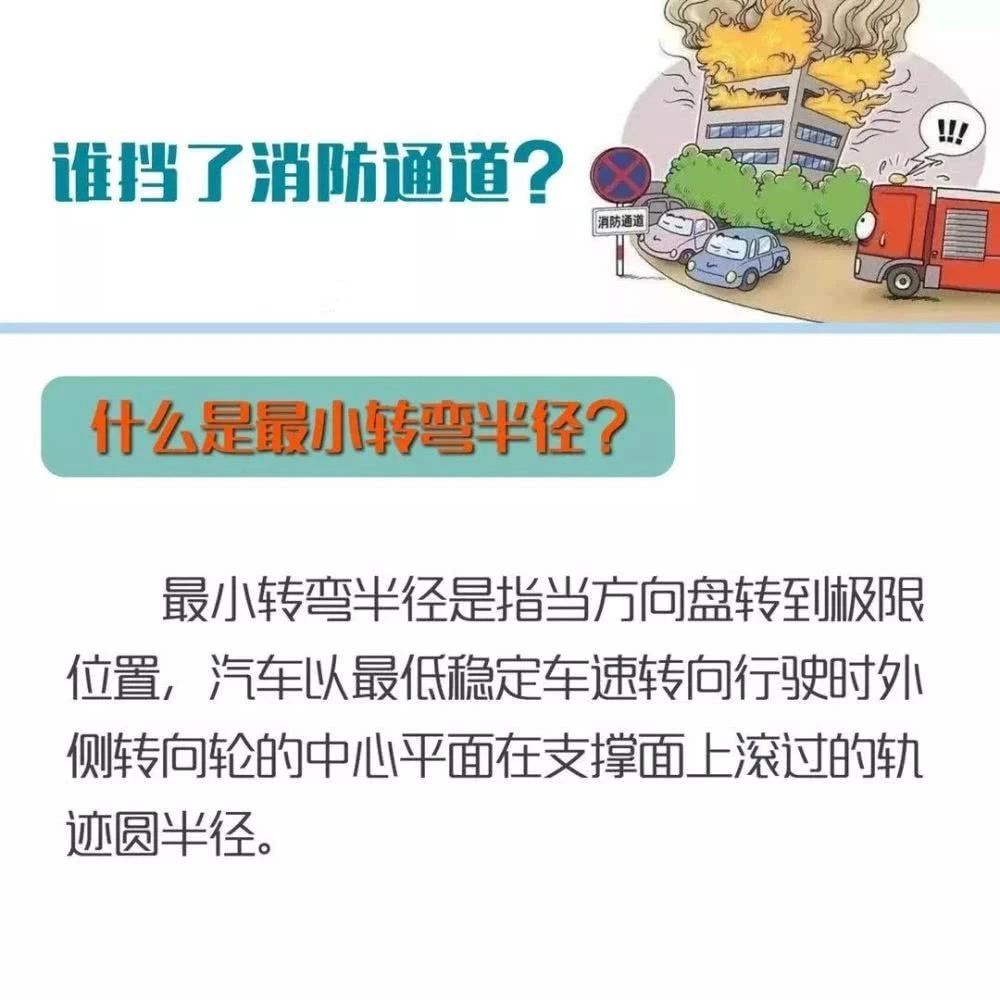 谁挡了消防通道？

消防通道

!!!

什么是最小转弯半径？

最小转弯半径是指当方向盘转到极限位置，汽车以最低稳定车速转向行驶时外侧转向轮的中心平面在支撑面上滚过的轨迹圆半径。